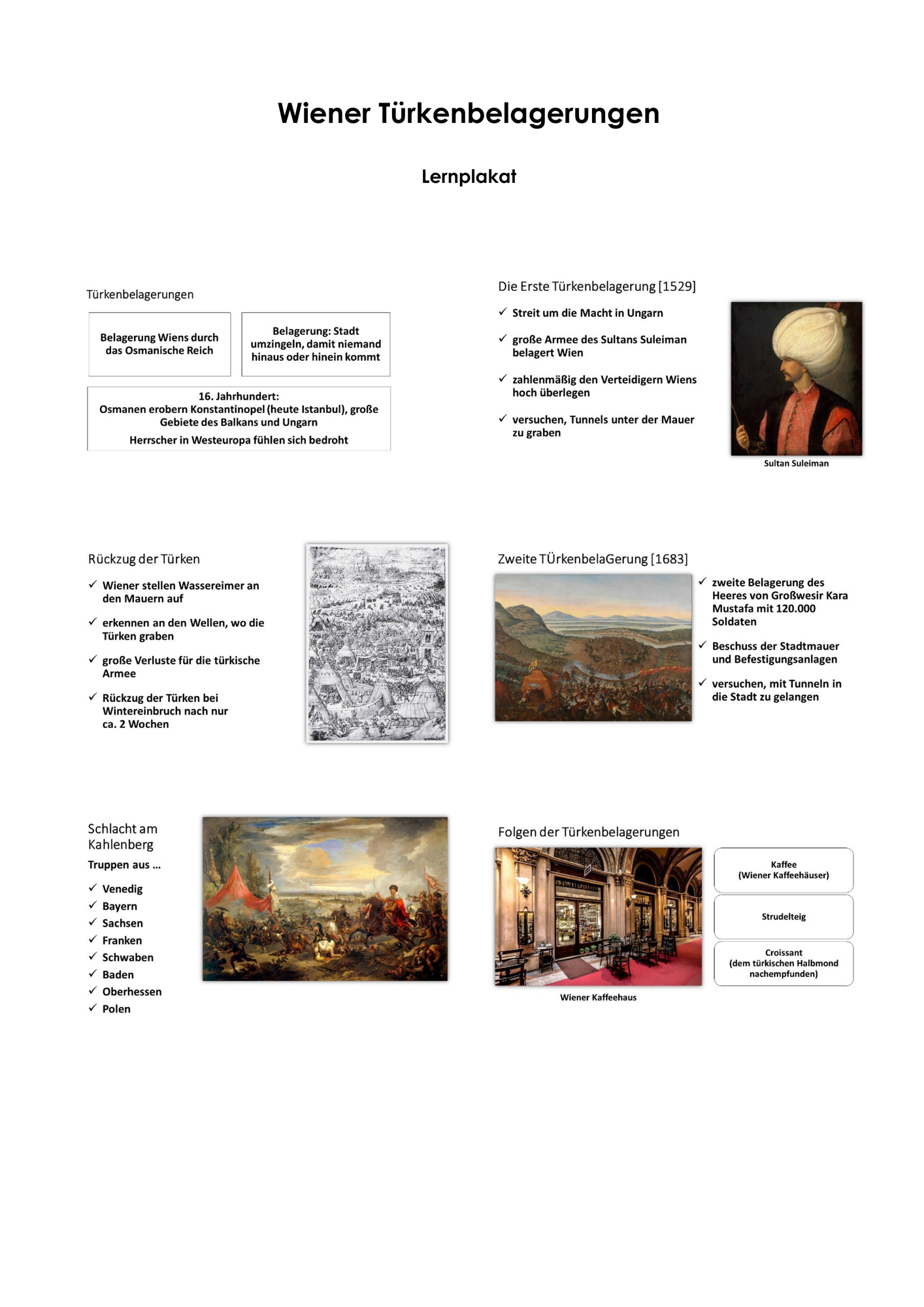 Wiener Türkenbelagerungen

Lernplakat

Türkenbelagerungen

Belagerung Wiens durch das Osmanische Reich

Belagerung: Stadt umzingeln, damit niemand hinaus oder hinein kommt

16. Jahrhundert:
Osmanen erobern Konstantinopel (heute Istanbul), große Gebiete des Balkans und Ungarn
Herrscher in Westeuropa fühlen sich bedroht

Die Erste Türkenbelagerung [1529]

✓ Streit um die Macht in Ungarn

✓ große Armee des Sultans Suleiman belagert Wien

✓ zahlenmäßig den Verteidigern Wiens hoch überlegen

✓ versuchen, Tunnels unter der Mauer zu graben

Sultan Suleiman

Rückzug der Türken

✓ Wiener stellen Wassereimer an den Mauern auf

✓ erkennen an den Wellen, wo die Türken graben

✓ große Verluste für die türkische Armee

✓ Rückzug der Türken bei Wintereinbruch nach nur ca. 2 Wochen

Zweite TÜrkenbelaGerung [1683]

✓ zweite Belagerung des Heeres von Großwesir Kara Mustafa mit 120.000 Soldaten

✓ Beschuss der Stadtmauer und Befestigungsanlagen

✓ versuchen, mit Tunneln in die Stadt zu gelangen

Schlacht am Kahlenberg

Truppen aus ...

✓ Venedig
✓ Bayern
✓ Sachsen
✓ Franken
✓ Schwaben
✓ Baden
✓ Oberhessen
✓ Polen

Folgen der Türkenbelagerungen

Wiener Kaffeehaus

Kaffee
(Wiener Kaffeehäuser)

Strudelteig

Croissant
(dem türkischen Halbmond nachempfunden)